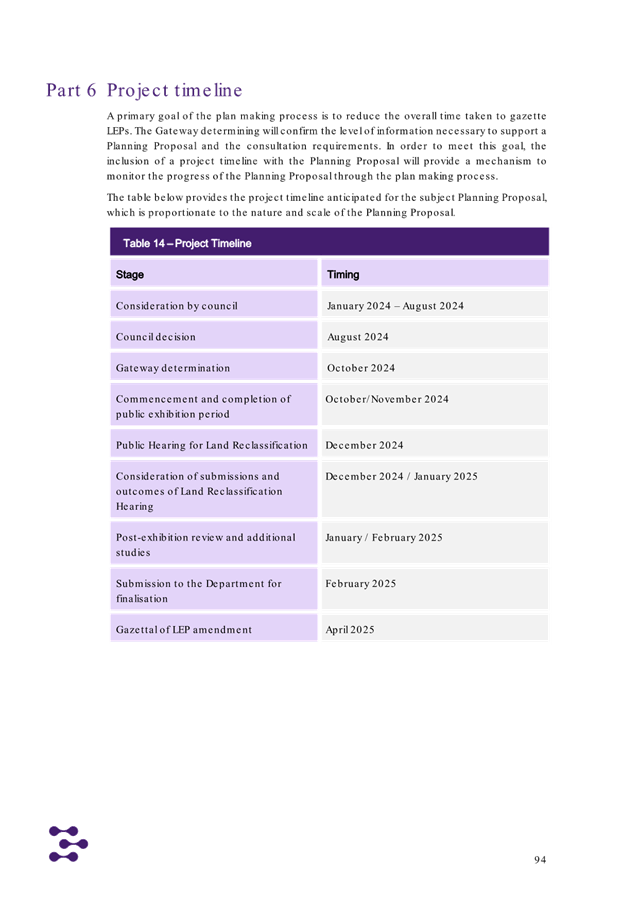 Part 6 Project timeline

A primary goal of the plan making process is to reduce the overall time taken to gazette LEPs. The Gateway determining will confirm the level of information necessary to support a Planning Proposal and the consultation requirements. In order to meet this goal, the inclusion of a project timeline with the Planning Proposal will provide a mechanism to monitor the progress of the Planning Proposal through the plan making process.

The table below provides the project timeline anticipated for the subject Planning Proposal, which is proportionate to the nature and scale of the Planning Proposal.

Table 14 – Project Timeline

| Stage | Timing |
|---|---|
| Consideration by council | January 2024 – August 2024 |
| Council decision | August 2024 |
| Gateway determination | October 2024 |
| Commencement and completion of public exhibition period | October/November 2024 |
| Public Hearing for Land Reclassification | December 2024 |
| Consideration of submissions and outcomes of Land Reclassification Hearing | December 2024 / January 2025 |
| Post-exhibition review and additional studies | January / February 2025 |
| Submission to the Department for finalisation | February 2025 |
| Gazettal of LEP amendment | April 2025 |

94